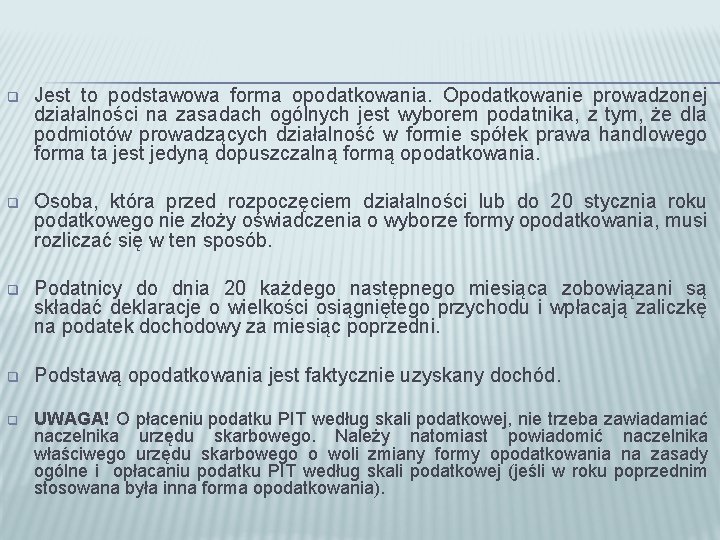 Jest to podstawowa forma opodatkowania. Opodatkowanie prowadzonej działalności na zasadach ogólnych jest wyborem podatnika, z tym, że dla podmiotów prowadzących działalność w formie spółek prawa handlowego forma ta jest jedyną dopuszczalną formą opodatkowania.

Osoba, która przed rozpoczęciem działalności lub do 20 stycznia roku podatkowego nie złoży oświadczenia o wyborze formy opodatkowania, musi rozliczać się w ten sposób.

Podatnicy do dnia 20 każdego następnego miesiąca zobowiązani są składać deklaracje o wielkości osiągniętego przychodu i wpłacają zaliczkę na podatek dochodowy za miesiąc poprzedni.

Podstawą opodatkowania jest faktycznie uzyskany dochód.

UWAGA! O płaceniu podatku PIT według skali podatkowej, nie trzeba zawiadamiać naczelnika urzędu skarbowego. Należy natomiast powiadomić naczelnika właściwego urzędu skarbowego o woli zmiany formy opodatkowania na zasady ogólne i opłacaniu podatku PIT według skali podatkowej (jeśli w roku poprzednim stosowana była inna forma opodatkowania).